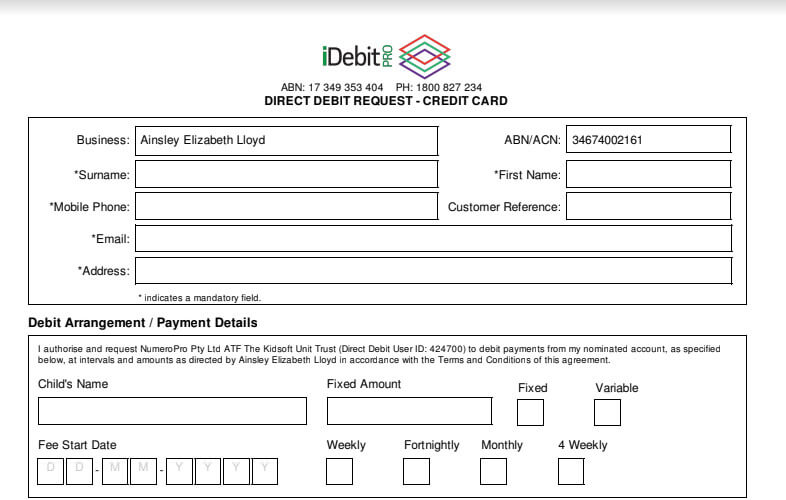 iDebit PRO

ABN: 17 349 353 404 PH: 1800 827 234
DIRECT DEBIT REQUEST - CREDIT CARD

Business: Ainsley Elizabeth Lloyd
ABN/ACN: 34674002161
*Surname:
*First Name:
*Mobile Phone:
Customer Reference:
*Email:
*Address:
* indicates a mandatory field.

Debit Arrangement / Payment Details

I authorise and request NumeroPro Pty Ltd ATF The Kidsoft Unit Trust (Direct Debit User ID: 424700) to debit payments from my nominated account, as specified below, at intervals and amounts as directed by Ainsley Elizabeth Lloyd in accordance with the Terms and Conditions of this agreement.

Child's Name
Fixed Amount
Fixed
Variable
Fee Start Date
D D - M M - Y Y Y Y
Weekly
Fortnightly
Monthly
4 Weekly